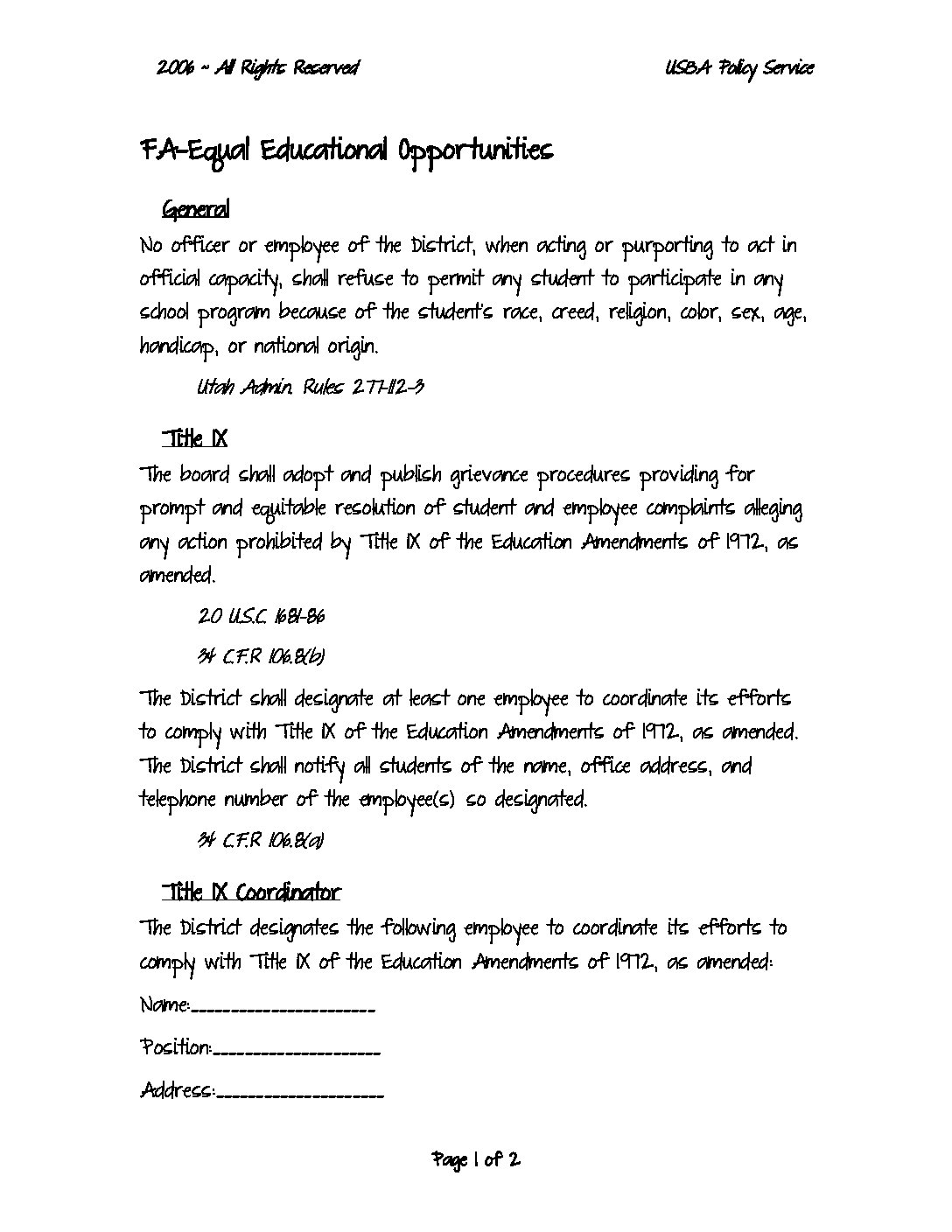 2006 ~ All Rights Reserved

USBA Policy Service

FA-Equal Educational Opportunities

General

No officer or employee of the District, when acting or purporting to act in official capacity, shall refuse to permit any student to participate in any school program because of the student's race, creed, religion, color, sex, age, handicap, or national origin.

Utah Admin. Rules 277-112-3

Title IX

The board shall adopt and publish grievance procedures providing for prompt and equitable resolution of student and employee complaints alleging any action prohibited by Title IX of the Education Amendments of 1972, as amended.

20 U.S.C. 1681-86

34 C.F.R 106.8(b)

The District shall designate at least one employee to coordinate its efforts to comply with Title IX of the Education Amendments of 1972, as amended. The District shall notify all students of the name, office address, and telephone number of the employee(s) so designated.

34 C.F.R 106.8(a)

Title IX Coordinator

The District designates the following employee to coordinate its efforts to comply with Title IX of the Education Amendments of 1972, as amended:

Name:____________________

Position:__________________

Address:__________________

Page 1 of 2